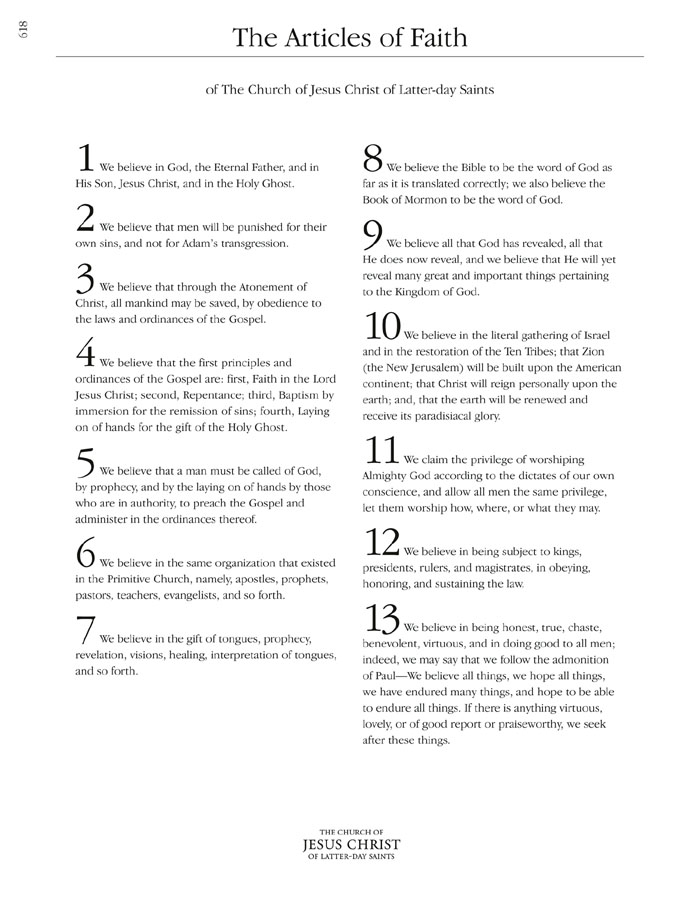 618

The Articles of Faith

of The Church of Jesus Christ of Latter-day Saints

1 We believe in God, the Eternal Father, and in His Son, Jesus Christ, and in the Holy Ghost.

2 We believe that men will be punished for their own sins, and not for Adam's transgression.

3 We believe that through the Atonement of Christ, all mankind may be saved, by obedience to the laws and ordinances of the Gospel.

4 We believe that the first principles and ordinances of the Gospel are: first, Faith in the Lord Jesus Christ; second, Repentance; third, Baptism by immersion for the remission of sins; fourth, Laying on of hands for the gift of the Holy Ghost.

5 We believe that a man must be called of God, by prophecy, and by the laying on of hands by those who are in authority, to preach the Gospel and administer in the ordinances thereof.

6 We believe in the same organization that existed in the Primitive Church, namely, apostles, prophets, pastors, teachers, evangelists, and so forth.

7 We believe in the gift of tongues, prophecy, revelation, visions, healing, interpretation of tongues, and so forth.

8 We believe the Bible to be the word of God as far as it is translated correctly; we also believe the Book of Mormon to be the word of God.

9 We believe all that God has revealed, all that He does now reveal, and we believe that He will yet reveal many great and important things pertaining to the Kingdom of God.

10 We believe in the literal gathering of Israel and in the restoration of the Ten Tribes; that Zion (the New Jerusalem) will be built upon the American continent; that Christ will reign personally upon the earth; and, that the earth will be renewed and receive its paradisiacal glory.

11 We claim the privilege of worshiping Almighty God according to the dictates of our own conscience, and allow all men the same privilege, let them worship how, where, or what they may.

12 We believe in being subject to kings, presidents, rulers, and magistrates, in obeying, honoring, and sustaining the law.

13 We believe in being honest, true, chaste, benevolent, virtuous, and in doing good to all men; indeed, we may say that we follow the admonition of Paul—We believe all things, we hope all things, we have endured many things, and hope to be able to endure all things. If there is anything virtuous, lovely, or of good report or praiseworthy, we seek after these things.

THE CHURCH OF
JESUS CHRIST
OF LATTER-DAY SAINTS